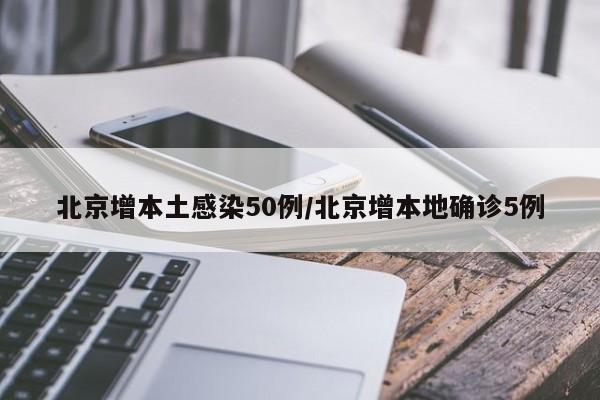 北京增本土感染50例/北京增本地确诊5例